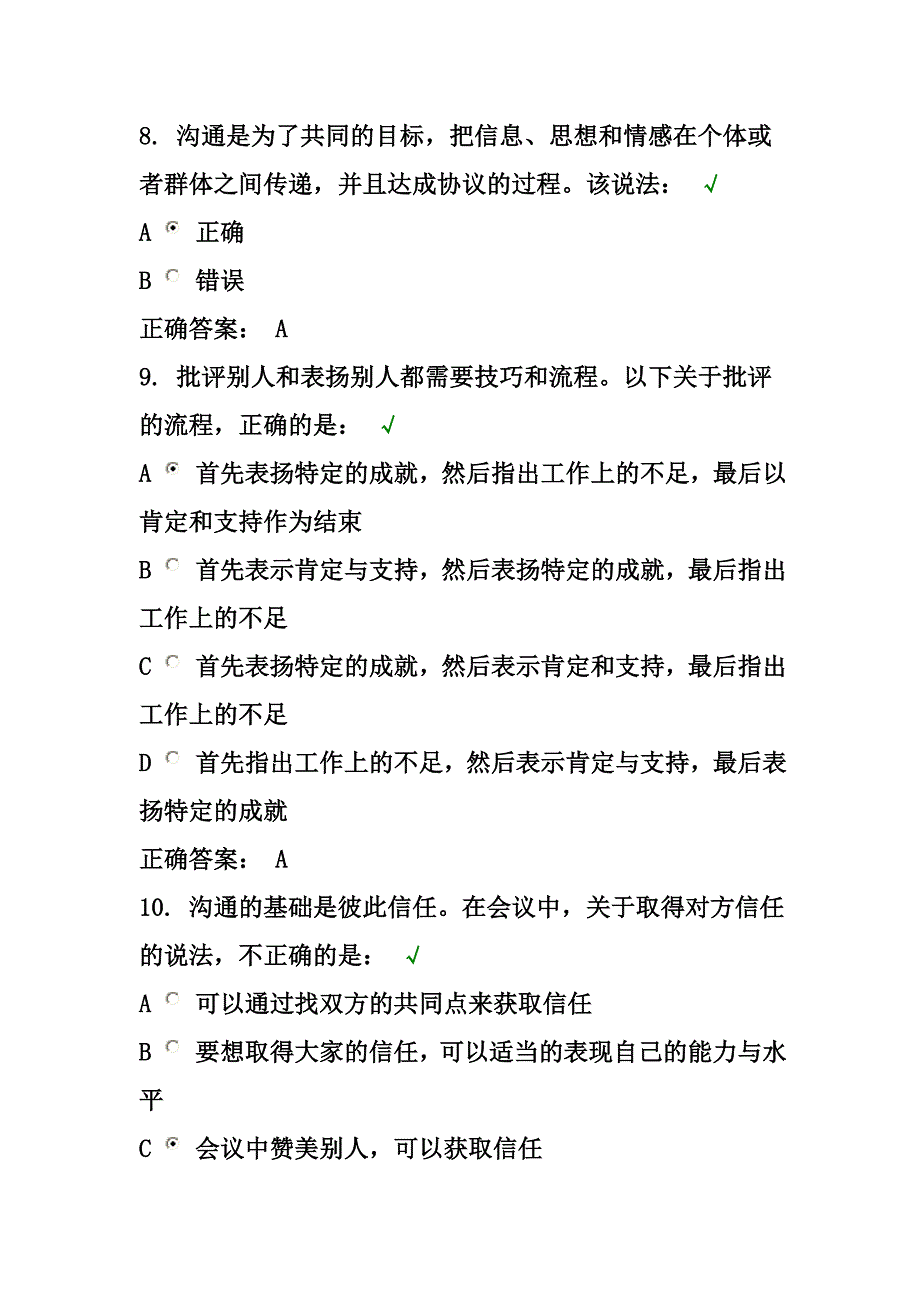 8. 沟通是为了共同的目标，把信息、思想和情感在个体或者群体之间传递，并且达成协议的过程。该说法： √

A 正确

B 错误

正确答案： A

9. 批评别人和表扬别人都需要技巧和流程。以下关于批评的流程，正确的是： √

A 首先表扬特定的成就，然后指出工作上的不足，最后以肯定和支持作为结束

B 首先表示肯定与支持，然后表扬特定的成就，最后指出工作上的不足

C 首先表扬特定的成就，然后表示肯定和支持，最后指出工作上的不足

D 首先指出工作上的不足，然后表示肯定与支持，最后表扬特定的成就

正确答案： A

10. 沟通的基础是彼此信任。在会议中，关于取得对方信任的说法，不正确的是： √

A 可以通过找双方的共同点来获取信任

B 要想取得大家的信任，可以适当的表现自己的能力与水平

C 会议中赞美别人，可以获取信任